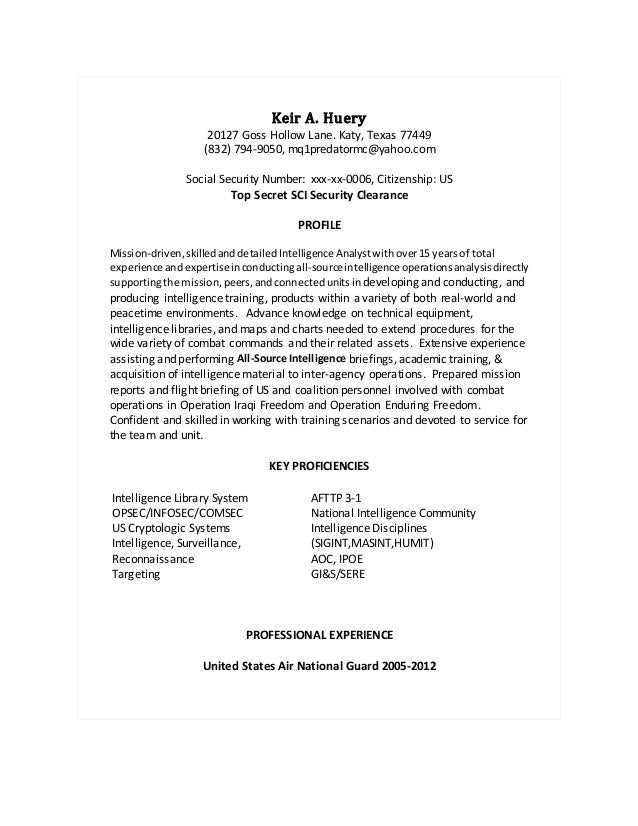 Keir A. Huery
20127 Goss Hollow Lane. Katy, Texas 77449
(832) 794-9050, mq1predatormc@yahoo.com

Social Security Number: xxx-xx-0006, Citizenship: US
Top Secret SCI Security Clearance

PROFILE

Mission-driven, skilled and detailed Intelligence Analyst with over 15 years of total experience and expertise in conducting all-source intelligence operations analysis directly supporting the mission, peers, and connected units in developing and conducting, and producing intelligence training, products within a variety of both real-world and peacetime environments. Advance knowledge on technical equipment, intelligence libraries, and maps and charts needed to extend procedures for the wide variety of combat commands and their related assets. Extensive experience assisting and performing All-Source Intelligence briefings, academic training, & acquisition of intelligence material to inter-agency operations. Prepared mission reports and flight briefing of US and coalition personnel involved with combat operations in Operation Iraqi Freedom and Operation Enduring Freedom. Confident and skilled in working with training scenarios and devoted to service for the team and unit.

KEY PROFICIENCIES

Intelligence Library System
OPSEC/INFOSEC/COMSEC
US Cryptologic Systems
Intelligence, Surveillance,
Reconnaissance
Targeting

AFTTP 3-1
National Intelligence Community
Intelligence Disciplines
(SIGINT,MASINT,HUMIT)
AOC, IPOE
GI&S/SERE

PROFESSIONAL EXPERIENCE

United States Air National Guard 2005-2012